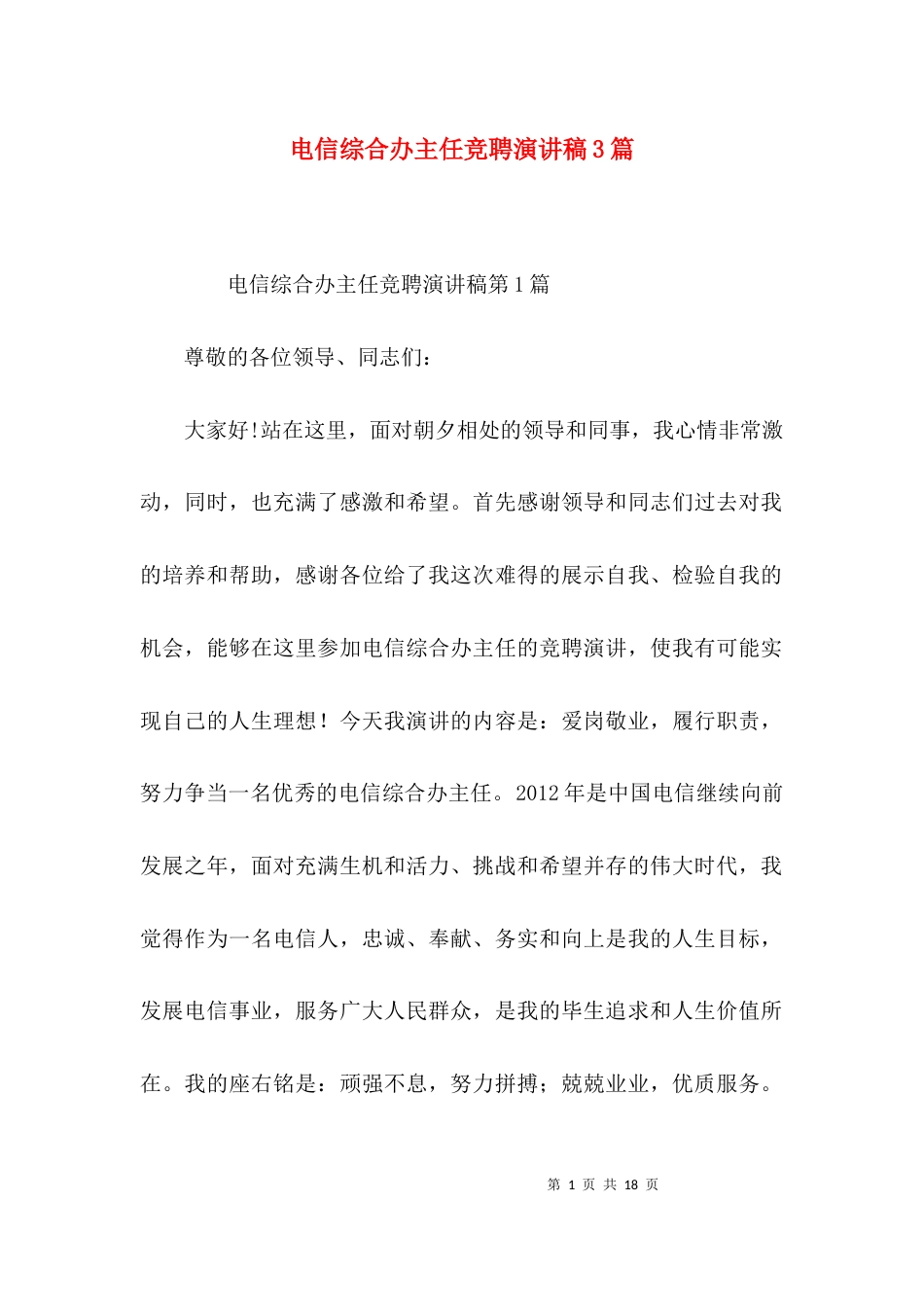 电信综合办主任竞聘演讲稿3篇

电信综合办主任竞聘演讲稿第1篇

尊敬的各位领导、同志们：

大家好!站在这里，面对朝夕相处的领导和同事，我心情非常激动，同时，也充满了感激和希望。首先感谢领导和同志们过去对我的培养和帮助，感谢各位给了我这次难得的展示自我、检验自我的机会，能够在这里参加电信综合办主任的竞聘演讲，使我有可能实现自己的人生理想！今天我演讲的内容是：爱岗敬业，履行职责，努力争当一名优秀的电信综合办主任。2012年是中国电信继续向前发展之年，面对充满生机和活力、挑战和希望并存的伟大时代，我觉得作为一名电信人，忠诚、奉献、务实和向上是我的人生目标，发展电信事业，服务广大人民群众，是我的毕生追求和人生价值所在。我的座右铭是：顽强不息，努力拼搏；兢兢业业，优质服务。

第 1 页 共 18 页